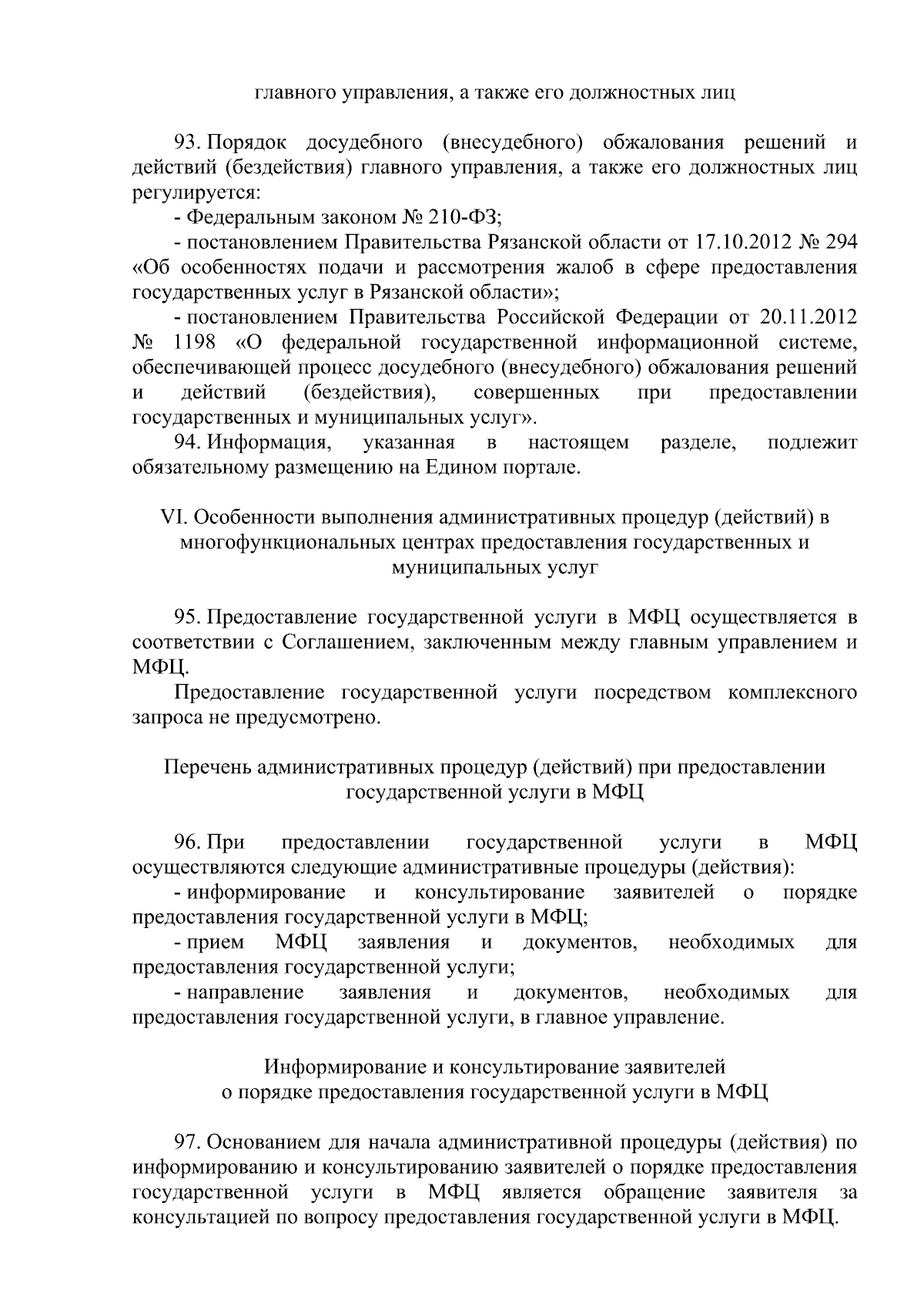 главного управления, а также его должностных лиц

93. Порядок досудебного (внесудебного) обжалования решений и действий (бездействия) главного управления, а также его должностных лиц регулируется:

- Федеральным законом № 210-ФЗ;

- постановлением Правительства Рязанской области от 17.10.2012 № 294 «Об особенностях подачи и рассмотрения жалоб в сфере предоставления государственных услуг в Рязанской области»;

- постановлением Правительства Российской Федерации от 20.11.2012 № 1198 «О федеральной государственной информационной системе, обеспечивающей процесс досудебного (внесудебного) обжалования решений и действий (бездействия), совершенных при предоставлении государственных и муниципальных услуг».

94. Информация, указанная в настоящем разделе, подлежит обязательному размещению на Едином портале.

VI. Особенности выполнения административных процедур (действий) в многофункциональных центрах предоставления государственных и муниципальных услуг

95. Предоставление государственной услуги в МФЦ осуществляется в соответствии с Соглашением, заключенным между главным управлением и МФЦ.

Предоставление государственной услуги посредством комплексного запроса не предусмотрено.

Перечень административных процедур (действий) при предоставлении государственной услуги в МФЦ

96. При предоставлении государственной услуги в МФЦ осуществляются следующие административные процедуры (действия):

- информирование и консультирование заявителей о порядке предоставления государственной услуги в МФЦ;

- прием МФЦ заявления и документов, необходимых для предоставления государственной услуги;

- направление заявления и документов, необходимых для предоставления государственной услуги, в главное управление.

Информирование и консультирование заявителей о порядке предоставления государственной услуги в МФЦ

97. Основанием для начала административной процедуры (действия) по информированию и консультированию заявителей о порядке предоставления государственной услуги в МФЦ является обращение заявителя за консультацией по вопросу предоставления государственной услуги в МФЦ.